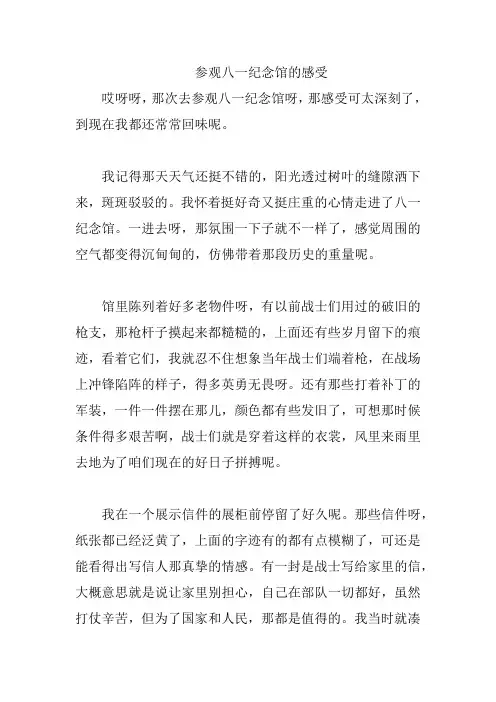 参观八一纪念馆的感受

哎呀呀，那次去参观八一纪念馆呀，那感受可太深刻了，到现在我都还常常回味呢。

我记得那天天气还挺不错的，阳光透过树叶的缝隙洒下来，斑斑驳驳的。我怀着挺好奇又挺庄重的心情走进了八一纪念馆。一进去呀，那氛围一下子就不一样了，感觉周围的空气都变得沉甸甸的，仿佛带着那段历史的重量呢。

馆里陈列着好多老物件呀，有以前战士们用过的破旧的枪支，那枪杆子摸起来都糙糙的，上面还有些岁月留下的痕迹，看着它们，我就忍不住想象当年战士们端着枪，在战场上冲锋陷阵的样子，得多英勇无畏呀。还有那些打着补丁的军装，一件一件摆在那儿，颜色都有些发旧了，可想那时候条件得多艰苦啊，战士们就是穿着这样的衣裳，风里来雨里去地为了咱们现在的好日子拼搏呢。

我在一个展示信件的展柜前停留了好久呢。那些信件呀，纸张都已经泛黄了，上面的字迹有的都有点模糊了，可还是能看得出写信人那真挚的情感。有一封是战士写给家里的信，大概意思就是说让家里别担心，自己在部队一切都好，虽然打仗辛苦，但为了国家和人民，那都是值得的。我当时就凑